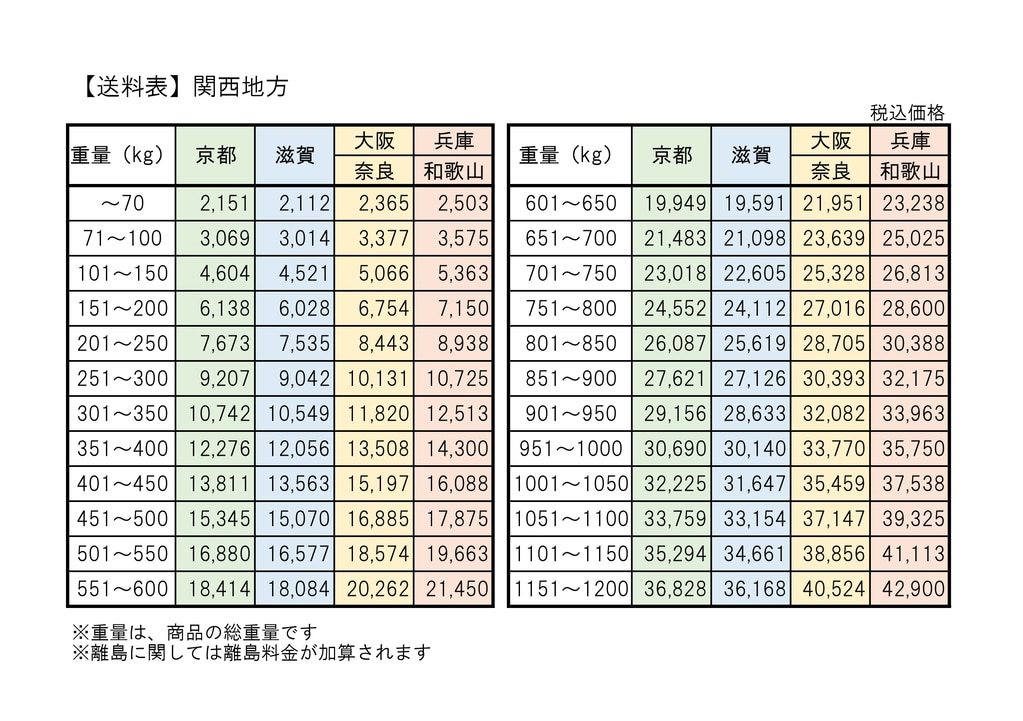 【送料表】関西地方

税込価格

| 重量（kg） | 京都 | 滋賀 | 大阪 | 兵庫 |
|---|---|---|---|---|
| | | | 奈良 | 和歌山 |
| ～70 | 2,151 | 2,112 | 2,365 | 2,503 |
| 71～100 | 3,069 | 3,014 | 3,377 | 3,575 |
| 101～150 | 4,604 | 4,521 | 5,066 | 5,363 |
| 151～200 | 6,138 | 6,028 | 6,754 | 7,150 |
| 201～250 | 7,673 | 7,535 | 8,443 | 8,938 |
| 251～300 | 9,207 | 9,042 | 10,131 | 10,725 |
| 301～350 | 10,742 | 10,549 | 11,820 | 12,513 |
| 351～400 | 12,276 | 12,056 | 13,508 | 14,300 |
| 401～450 | 13,811 | 13,563 | 15,197 | 16,088 |
| 451～500 | 15,345 | 15,070 | 16,885 | 17,875 |
| 501～550 | 16,880 | 16,577 | 18,574 | 19,663 |
| 551～600 | 18,414 | 18,084 | 20,262 | 21,450 |

| 重量（kg） | 京都 | 滋賀 | 大阪 | 兵庫 |
|---|---|---|---|---|
| | | | 奈良 | 和歌山 |
| 601～650 | 19,949 | 19,591 | 21,951 | 23,238 |
| 651～700 | 21,483 | 21,098 | 23,639 | 25,025 |
| 701～750 | 23,018 | 22,605 | 25,328 | 26,813 |
| 751～800 | 24,552 | 24,112 | 27,016 | 28,600 |
| 801～850 | 26,087 | 25,619 | 28,705 | 30,388 |
| 851～900 | 27,621 | 27,126 | 30,393 | 32,175 |
| 901～950 | 29,156 | 28,633 | 32,082 | 33,963 |
| 951～1000 | 30,690 | 30,140 | 33,770 | 35,750 |
| 1001～1050 | 32,225 | 31,647 | 35,459 | 37,538 |
| 1051～1100 | 33,759 | 33,154 | 37,147 | 39,325 |
| 1101～1150 | 35,294 | 34,661 | 38,856 | 41,113 |
| 1151～1200 | 36,828 | 36,168 | 40,524 | 42,900 |

※重量は、商品の総重量です
※離島に関しては離島料金が加算されます